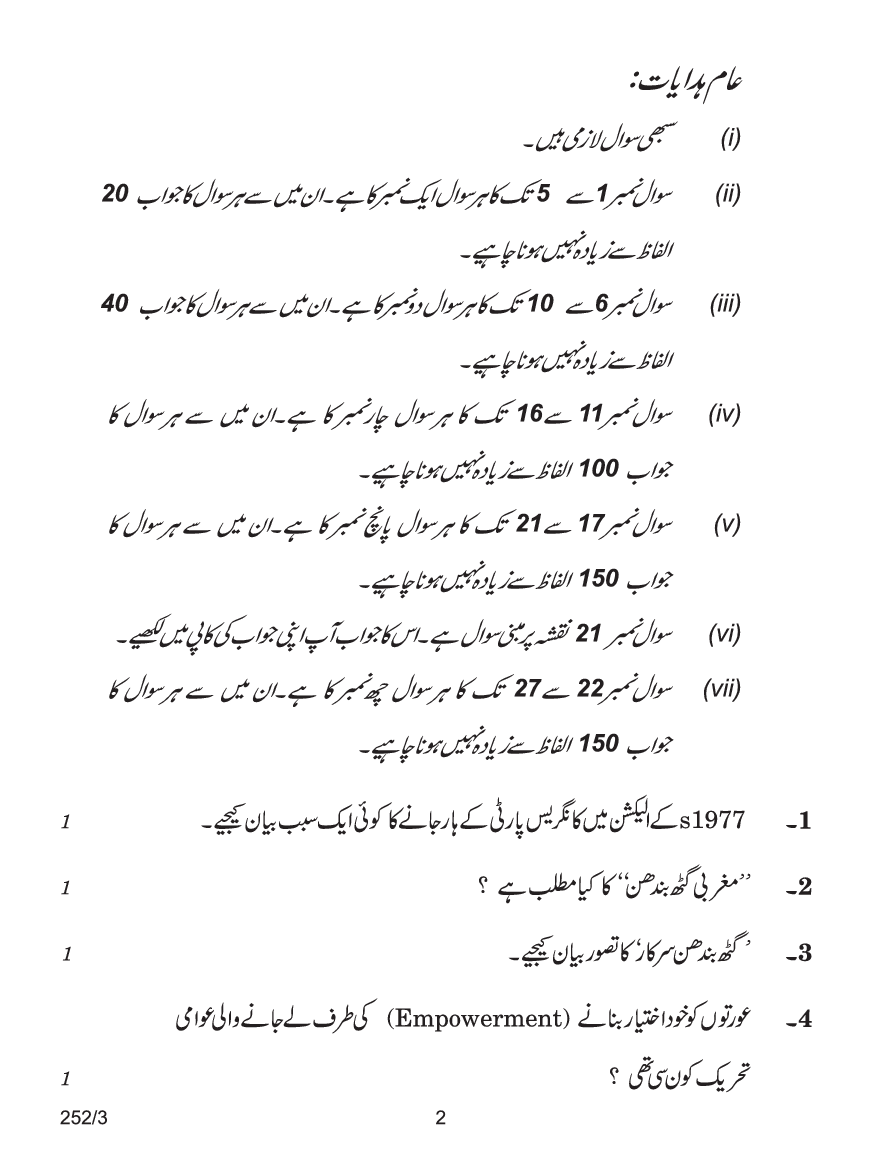 عام ہدایات:

(i) سبھی سوال لازمی ہیں۔

(ii) سوال نمبر 1 سے 5 تک کا ہر سوال ایک نمبر کا ہے۔ ان میں سے ہر سوال کا جواب 20 الفاظ سے زیادہ نہیں ہونا چاہیے۔

(iii) سوال نمبر 6 سے 10 تک کا ہر سوال دو نمبر کا ہے۔ ان میں سے ہر سوال کا جواب 40 الفاظ سے زیادہ نہیں ہونا چاہیے۔

(iv) سوال نمبر 11 سے 16 تک کا ہر سوال چار نمبر کا ہے۔ ان میں سے ہر سوال کا جواب 100 الفاظ سے زیادہ نہیں ہونا چاہیے۔

(v) سوال نمبر 17 سے 21 تک کا ہر سوال پانچ نمبر کا ہے۔ ان میں سے ہر سوال کا جواب 150 الفاظ سے زیادہ نہیں ہونا چاہیے۔

(vi) سوال نمبر 21 نقشہ پر مبنی سوال ہے۔ اس کا جواب آپ اپنی جواب کی کاپی میں لکھیے۔

(vii) سوال نمبر 22 سے 27 تک کا ہر سوال چھ نمبر کا ہے۔ ان میں سے ہر سوال کا جواب 150 الفاظ سے زیادہ نہیں ہونا چاہیے۔

1۔ 1977s کے الیکشن میں کانگریس پارٹی کے ہار جانے کا کوئی ایک سبب بیان کیجیے۔ 1

2۔ ''مغربی گٹھ بندھن'' کا کیا مطلب ہے ؟ 1

3۔ 'گٹھ بندھن سرکار' کا تصور بیان کیجیے۔ 1

4۔ عورتوں کو خود اختیار بنانے (Empowerment) کی طرف لے جانے والی عوامی تحریک کون سی تھی ؟ 1

252/3 2